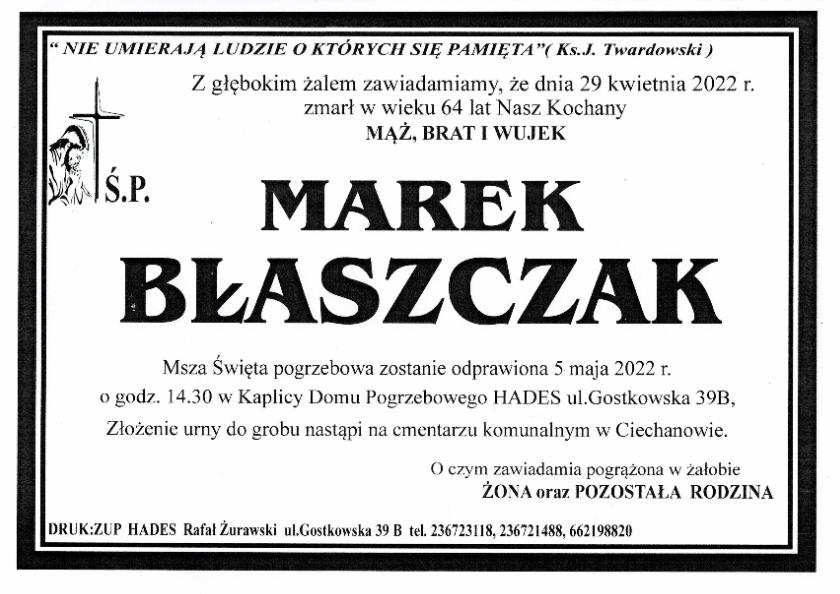 " NIE UMIERAJĄ LUDZIE O KTÓRYCH SIĘ PAMIĘTA"( Ks.J. Twardowski )

Z głębokim żalem zawiadamiamy, że dnia 29 kwietnia 2022 r. zmarł w wieku 64 lat Nasz Kochany
MĄŻ, BRAT I WUJEK

Ś.P.

MAREK
BŁASZCZAK

Msza Święta pogrzebowa zostanie odprawiona 5 maja 2022 r. o godz. 14.30 w Kaplicy Domu Pogrzebowego HADES ul.Gostkowska 39B, Złożenie urny do grobu nastąpi na cmentarzu komunalnym w Ciechanowie.

O czym zawiadamia pogrążona w żałobie
ŻONA oraz POZOSTAŁA RODZINA

DRUK:ZUP HADES Rafał Żurawski ul.Gostkowska 39 B tel. 236723118, 236721488, 662198820